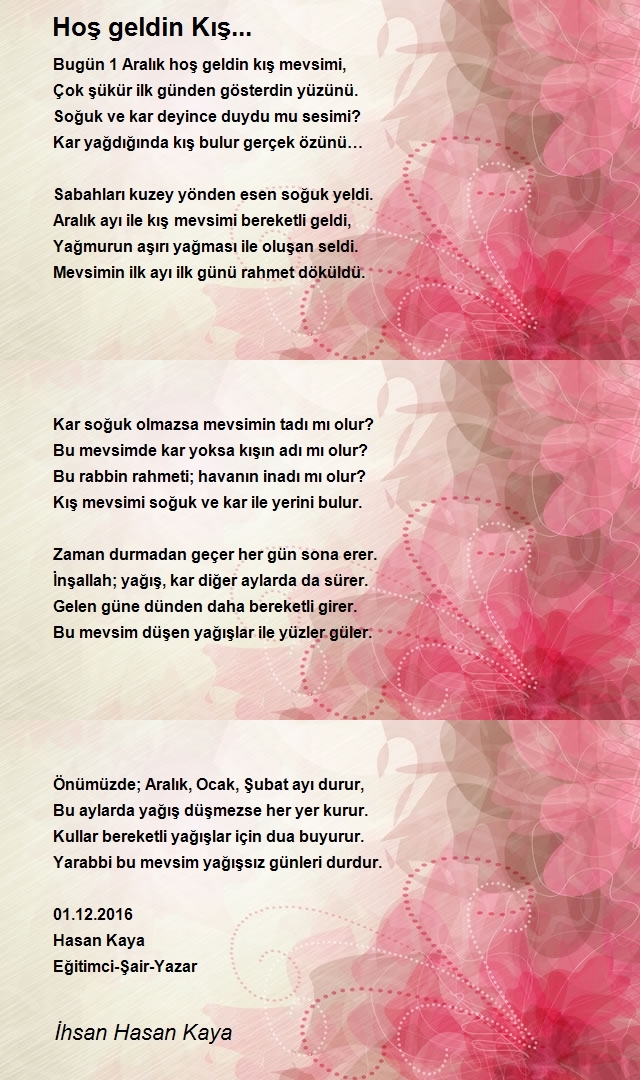 Hoş geldin Kış...

Bugün 1 Aralık hoş geldin kış mevsimi,
Çok şükür ilk günden gösterdin yüzünü.
Soğuk ve kar deyince duydu mu sesimi?
Kar yağdığında kış bulur gerçek özünü…

Sabahları kuzey yönden esen soğuk yeldi.
Aralık ayı ile kış mevsimi bereketli geldi,
Yağmurun aşırı yağması ile oluşan seldi.
Mevsimin ilk ayı ilk günü rahmet döküldü.

Kar soğuk olmazsa mevsimin tadı mı olur?
Bu mevsimde kar yoksa kışın adı mı olur?
Bu rabbin rahmeti; havanın inadı mı olur?
Kış mevsimi soğuk ve kar ile yerini bulur.

Zaman durmadan geçer her gün sona erer.
İnşallah; yağış, kar diğer aylarda da sürer.
Gelen güne dünden daha bereketli girer.
Bu mevsim düşen yağışlar ile yüzler güler.

Önümüzde; Aralık, Ocak, Şubat ayı durur,
Bu aylarda yağış düşmezse her yer kurur.
Kullar bereketli yağışlar için dua buyurur.
Yarabbi bu mevsim yağışsız günleri durdur.

01.12.2016
Hasan Kaya
Eğitimci-Şair-Yazar

İhsan Hasan Kaya